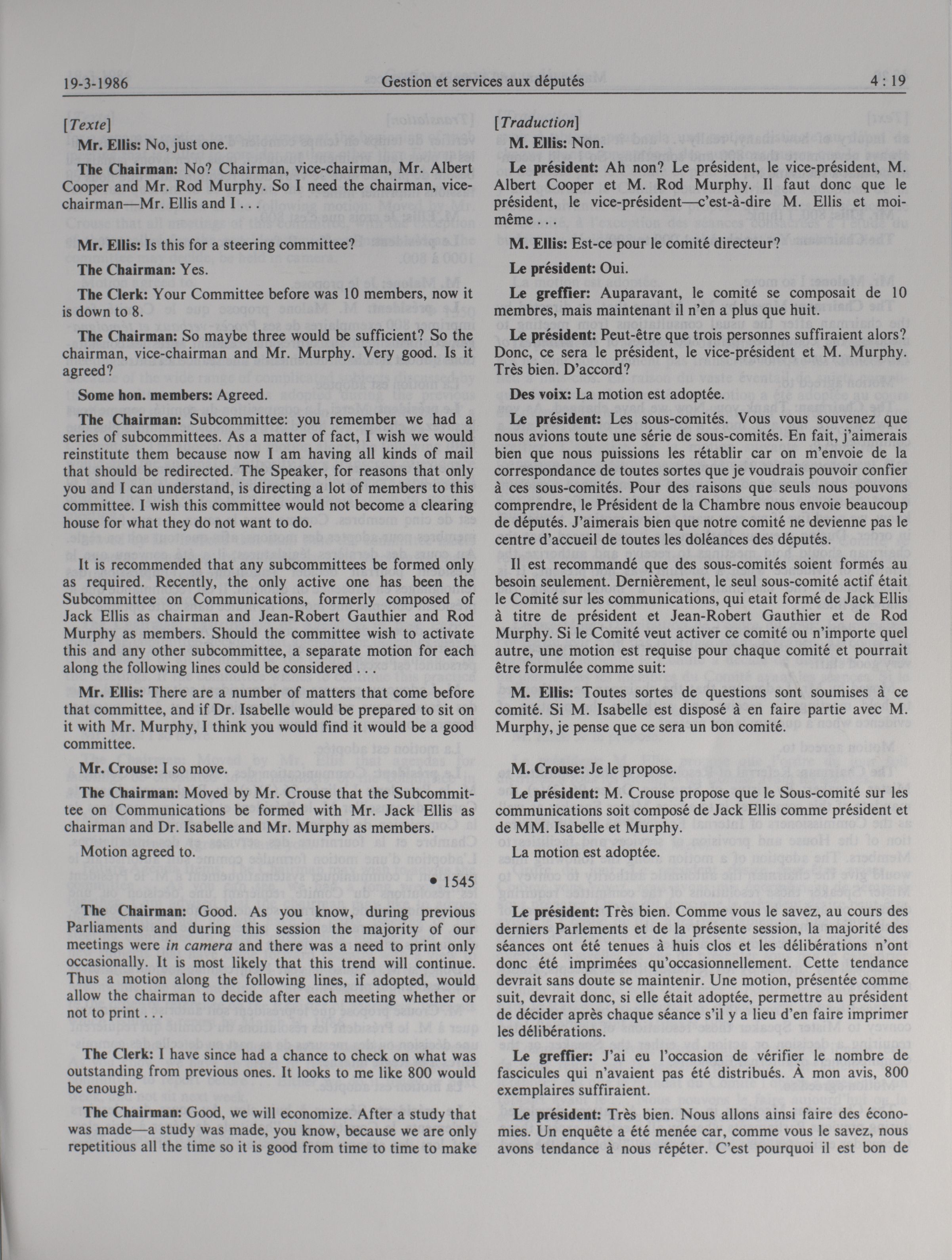 19-3-1986 Gestion et services aux députés 4 : 19

[Texte]

Mr. Ellis: No, just one.

The Chairman: No? Chairman, vice-chairman, Mr. Albert Cooper and Mr. Rod Murphy. So I need the chairman, vice-chairman—Mr. Ellis and I . . .

Mr. Ellis: Is this for a steering committee?

The Chairman: Yes.

The Clerk: Your Committee before was 10 members, now it is down to 8.

The Chairman: So maybe three would be sufficient? So the chairman, vice-chairman and Mr. Murphy. Very good. Is it agreed?

Some hon. members: Agreed.

The Chairman: Subcommittee: you remember we had a series of subcommittees. As a matter of fact, I wish we would reinstitute them because now I am having all kinds of mail that should be redirected. The Speaker, for reasons that only you and I can understand, is directing a lot of members to this committee. I wish this committee would not become a clearing house for what they do not want to do.

It is recommended that any subcommittees be formed only as required. Recently, the only active one has been the Subcommittee on Communications, formerly composed of Jack Ellis as chairman and Jean-Robert Gauthier and Rod Murphy as members. Should the committee wish to activate this and any other subcommittee, a separate motion for each along the following lines could be considered . . .

Mr. Ellis: There are a number of matters that come before that committee, and if Dr. Isabelle would be prepared to sit on it with Mr. Murphy, I think you would find it would be a good committee.

Mr. Crouse: I so move.

The Chairman: Moved by Mr. Crouse that the Subcommittee on Communications be formed with Mr. Jack Ellis as chairman and Dr. Isabelle and Mr. Murphy as members.

Motion agreed to.

• 1545

The Chairman: Good. As you know, during previous Parliaments and during this session the majority of our meetings were in camera and there was a need to print only occasionally. It is most likely that this trend will continue. Thus a motion along the following lines, if adopted, would allow the chairman to decide after each meeting whether or not to print . . .

The Clerk: I have since had a chance to check on what was outstanding from previous ones. It looks to me like 800 would be enough.

The Chairman: Good, we will economize. After a study that was made—a study was made, you know, because we are only repetitious all the time so it is good from time to time to make

[Traduction]

M. Ellis: Non.

Le président: Ah non? Le président, le vice-président, M. Albert Cooper et M. Rod Murphy. Il faut donc que le président, le vice-président—c'est-à-dire M. Ellis et moi-même . . .

M. Ellis: Est-ce pour le comité directeur?

Le président: Oui.

Le greffier: Auparavant, le comité se composait de 10 membres, mais maintenant il n'en a plus que huit.

Le président: Peut-être que trois personnes suffiraient alors? Donc, ce sera le président, le vice-président et M. Murphy. Très bien. D'accord?

Des voix: La motion est adoptée.

Le président: Les sous-comités. Vous vous souvenez que nous avions toute une série de sous-comités. En fait, j'aimerais bien que nous puissions les rétablir car on m'envoie de la correspondance de toutes sortes que je voudrais pouvoir confier à ces sous-comités. Pour des raisons que seuls nous pouvons comprendre, le Président de la Chambre nous envoie beaucoup de députés. J'aimerais bien que notre comité ne devienne pas le centre d'accueil de toutes les doléances des députés.

Il est recommandé que des sous-comités soient formés au besoin seulement. Dernièrement, le seul sous-comité actif était le Comité sur les communications, qui etait formé de Jack Ellis à titre de président et Jean-Robert Gauthier et de Rod Murphy. Si le Comité veut activer ce comité ou n'importe quel autre, une motion est requise pour chaque comité et pourrait être formulée comme suit:

M. Ellis: Toutes sortes de questions sont soumises à ce comité. Si M. Isabelle est disposé à en faire partie avec M. Murphy, je pense que ce sera un bon comité.

M. Crouse: Je le propose.

Le président: M. Crouse propose que le Sous-comité sur les communications soit composé de Jack Ellis comme président et de MM. Isabelle et Murphy.

La motion est adoptée.

Le président: Très bien. Comme vous le savez, au cours des derniers Parlements et de la présente session, la majorité des séances ont été tenues à huis clos et les délibérations n'ont donc été imprimées qu'occasionnellement. Cette tendance devrait sans doute se maintenir. Une motion, présentée comme suit, devrait donc, si elle était adoptée, permettre au président de décider après chaque séance s'il y a lieu d'en faire imprimer les délibérations.

Le greffier: J'ai eu l'occasion de vérifier le nombre de fascicules qui n'avaient pas été distribués. À mon avis, 800 exemplaires suffiraient.

Le président: Très bien. Nous allons ainsi faire des économies. Un enquête a été menée car, comme vous le savez, nous avons tendance à nous répéter. C'est pourquoi il est bon de